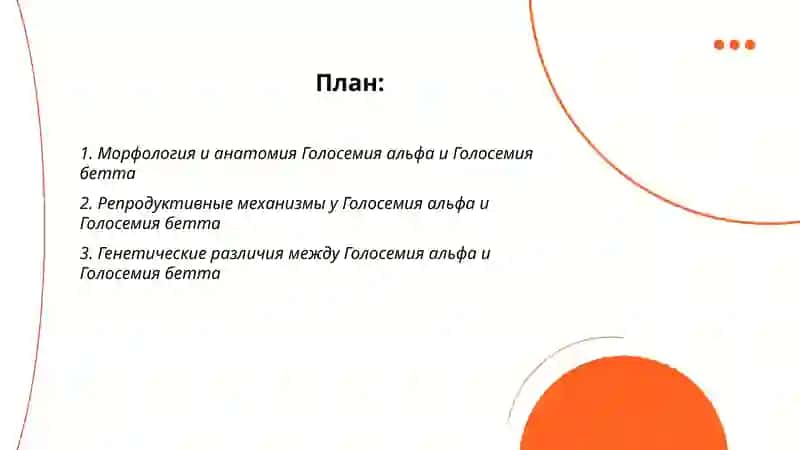 План:

1. Морфология и анатомия Голосемия альфа и Голосемия бетта

2. Репродуктивные механизмы у Голосемия альфа и Голосемия бетта

3. Генетические различия между Голосемия альфа и Голосемия бетта